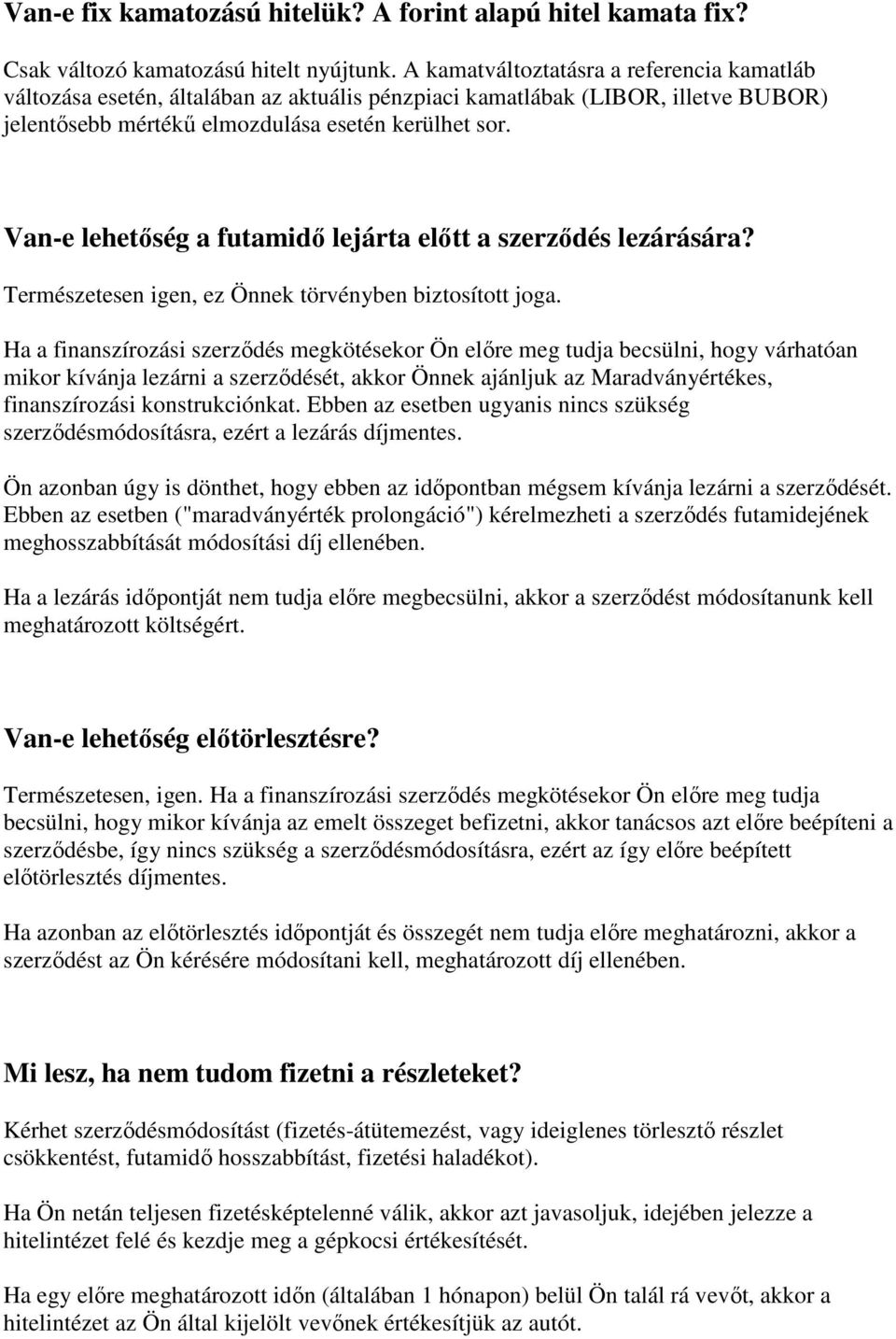 Van-e fix kamatozású hitelük? A forint alapú hitel kamata fix?

Csak változó kamatozású hitelt nyújtunk. A kamatváltoztatásra a referencia kamatláb változása esetén, általában az aktuális pénzpiaci kamatlábak (LIBOR, illetve BUBOR) jelentősebb mértékű elmozdulása esetén kerülhet sor.

Van-e lehetőség a futamidő lejárta előtt a szerződés lezárására?

Természetesen igen, ez Önnek törvényben biztosított joga.

Ha a finanszírozási szerződés megkötésekor Ön előre meg tudja becsülni, hogy várhatóan mikor kívánja lezárni a szerződését, akkor Önnek ajánljuk az Maradványértékes, finanszírozási konstrukciónkat. Ebben az esetben ugyanis nincs szükség szerződésmódosításra, ezért a lezárás díjmentes.

Ön azonban úgy is dönthet, hogy ebben az időpontban mégsem kívánja lezárni a szerződését. Ebben az esetben ("maradványérték prolongáció") kérelmezheti a szerződés futamidejének meghosszabbítását módosítási díj ellenében.

Ha a lezárás időpontját nem tudja előre megbecsülni, akkor a szerződést módosítanunk kell meghatározott költségért.

Van-e lehetőség előtörlesztésre?

Természetesen, igen. Ha a finanszírozási szerződés megkötésekor Ön előre meg tudja becsülni, hogy mikor kívánja az emelt összeget befizetni, akkor tanácsos azt előre beépíteni a szerződésbe, így nincs szükség a szerződésmódosításra, ezért az így előre beépített előtörlesztés díjmentes.

Ha azonban az előtörlesztés időpontját és összegét nem tudja előre meghatározni, akkor a szerződést az Ön kérésére módosítani kell, meghatározott díj ellenében.

Mi lesz, ha nem tudom fizetni a részleteket?

Kérhet szerződésmódosítást (fizetés-átütemezést, vagy ideiglenes törlesztő részlet csökkentést, futamidő hosszabbítást, fizetési haladékot).

Ha Ön netán teljesen fizetésképtelenné válik, akkor azt javasoljuk, idejében jelezze a hitelintézet felé és kezdje meg a gépkocsi értékesítését.

Ha egy előre meghatározott időn (általában 1 hónapon) belül Ön talál rá vevőt, akkor a hitelintézet az Ön által kijelölt vevőnek értékesítjük az autót.